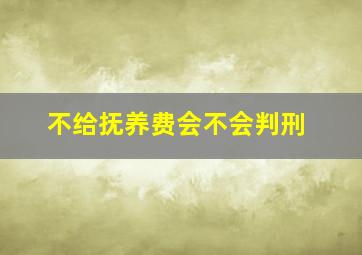 不给抚养费会不会判刑